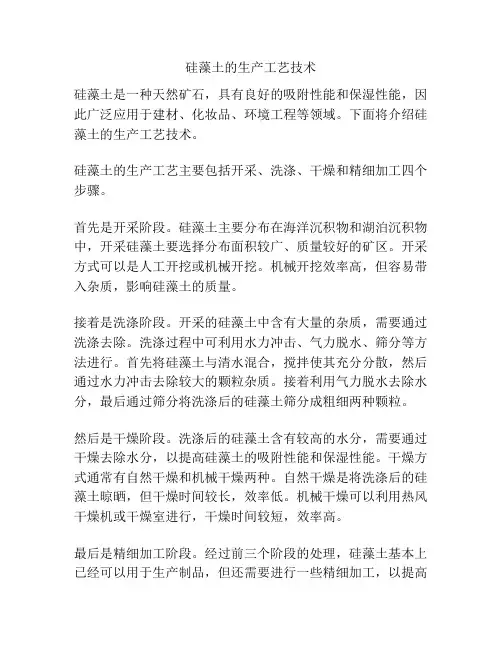 硅藻土的生产工艺技术

硅藻土是一种天然矿石，具有良好的吸附性能和保湿性能，因此广泛应用于建材、化妆品、环境工程等领域。下面将介绍硅藻土的生产工艺技术。

硅藻土的生产工艺主要包括开采、洗涤、干燥和精细加工四个步骤。

首先是开采阶段。硅藻土主要分布在海洋沉积物和湖泊沉积物中，开采硅藻土要选择分布面积较广、质量较好的矿区。开采方式可以是人工开挖或机械开挖。机械开挖效率高，但容易带入杂质，影响硅藻土的质量。

接着是洗涤阶段。开采的硅藻土中含有大量的杂质，需要通过洗涤去除。洗涤过程中可利用水力冲击、气力脱水、筛分等方法进行。首先将硅藻土与清水混合，搅拌使其充分分散，然后通过水力冲击去除较大的颗粒杂质。接着利用气力脱水去除水分，最后通过筛分将洗涤后的硅藻土筛分成粗细两种颗粒。

然后是干燥阶段。洗涤后的硅藻土含有较高的水分，需要通过干燥去除水分，以提高硅藻土的吸附性能和保湿性能。干燥方式通常有自然干燥和机械干燥两种。自然干燥是将洗涤后的硅藻土晾晒，但干燥时间较长，效率低。机械干燥可以利用热风干燥机或干燥室进行，干燥时间较短，效率高。

最后是精细加工阶段。经过前三个阶段的处理，硅藻土基本上已经可以用于生产制品，但还需要进行一些精细加工，以提高